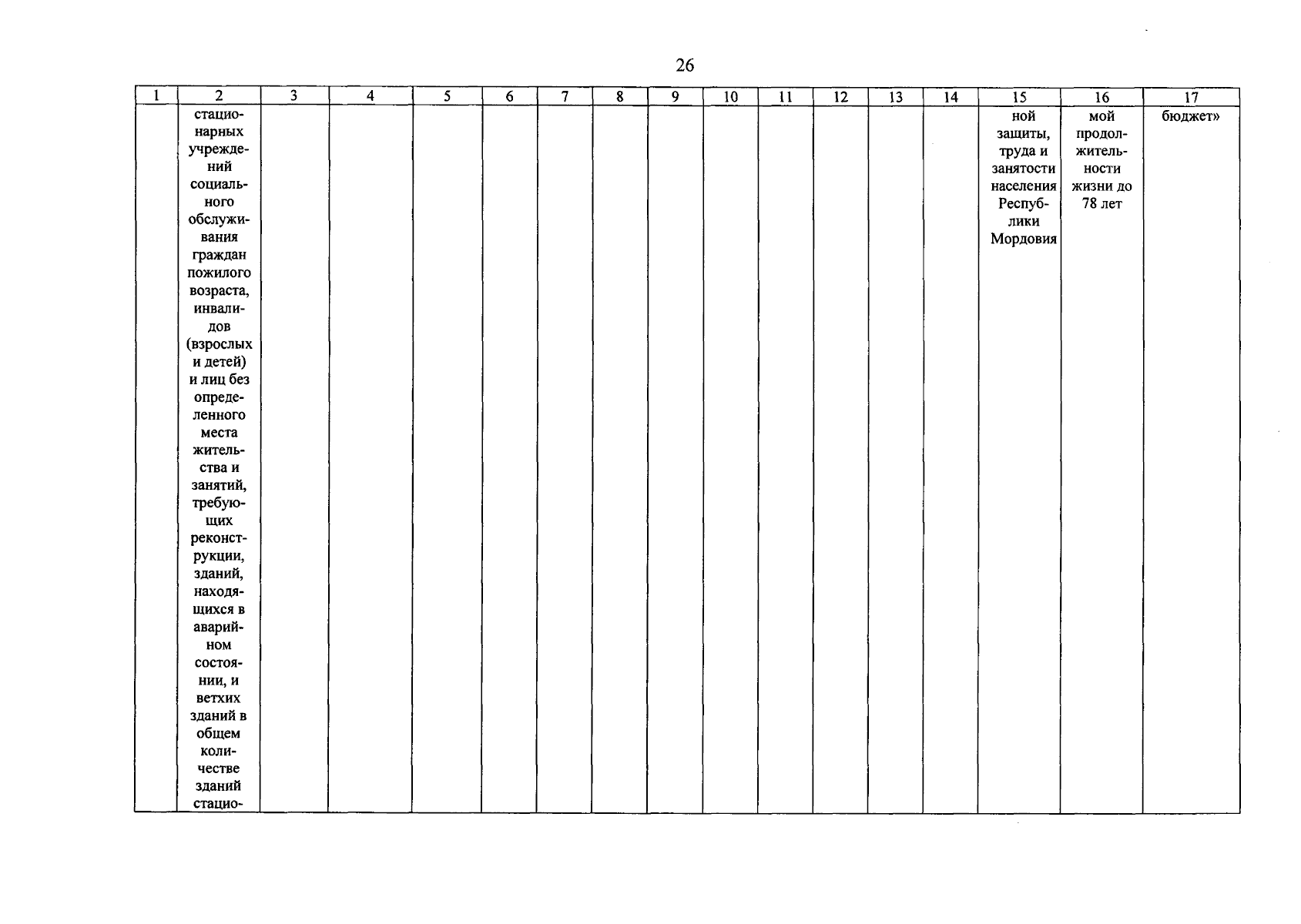 26

| 1 | 2 | 3 | 4 | 5 | 6 | 7 | 8 | 9 | 10 | 11 | 12 | 13 | 14 | 15 | 16 | 17 |
|---|---|---|---|---|---|---|---|---|---|---|---|---|---|---|---|---|
| | стационарных учреждений социального обслуживания граждан пожилого возраста, инвалидов (взрослых и детей) и лиц без определенного места жительства и занятий, требующих реконструкции, зданий, находящихся в аварийном состоянии, и ветхих зданий в общем количестве зданий стацио- | | | | | | | | | | | | | ной защиты, труда и занятости населения Республики Мордовия | мой продолжительности жизни до 78 лет | бюджет» |